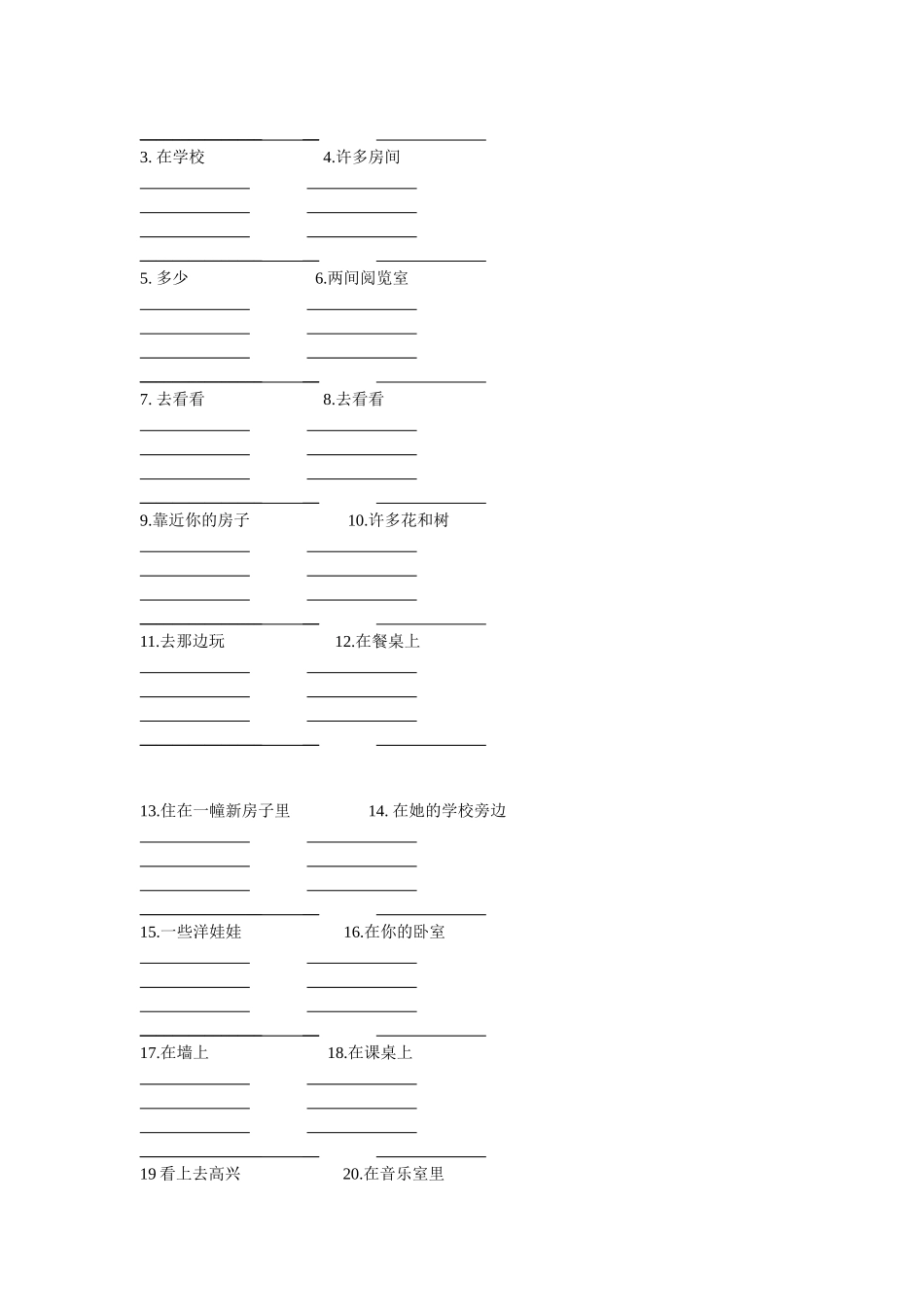 3. 在学校 4.许多房间

5. 多少 6.两间阅览室

7. 去看看 8.去看看

9.靠近你的房子 10.许多花和树

11.去那边玩 12.在餐桌上

13.住在一幢新房子里 14. 在她的学校旁边

15.一些洋娃娃 16.在你的卧室

17.在墙上 18.在课桌上

19 看上去高兴 20.在音乐室里